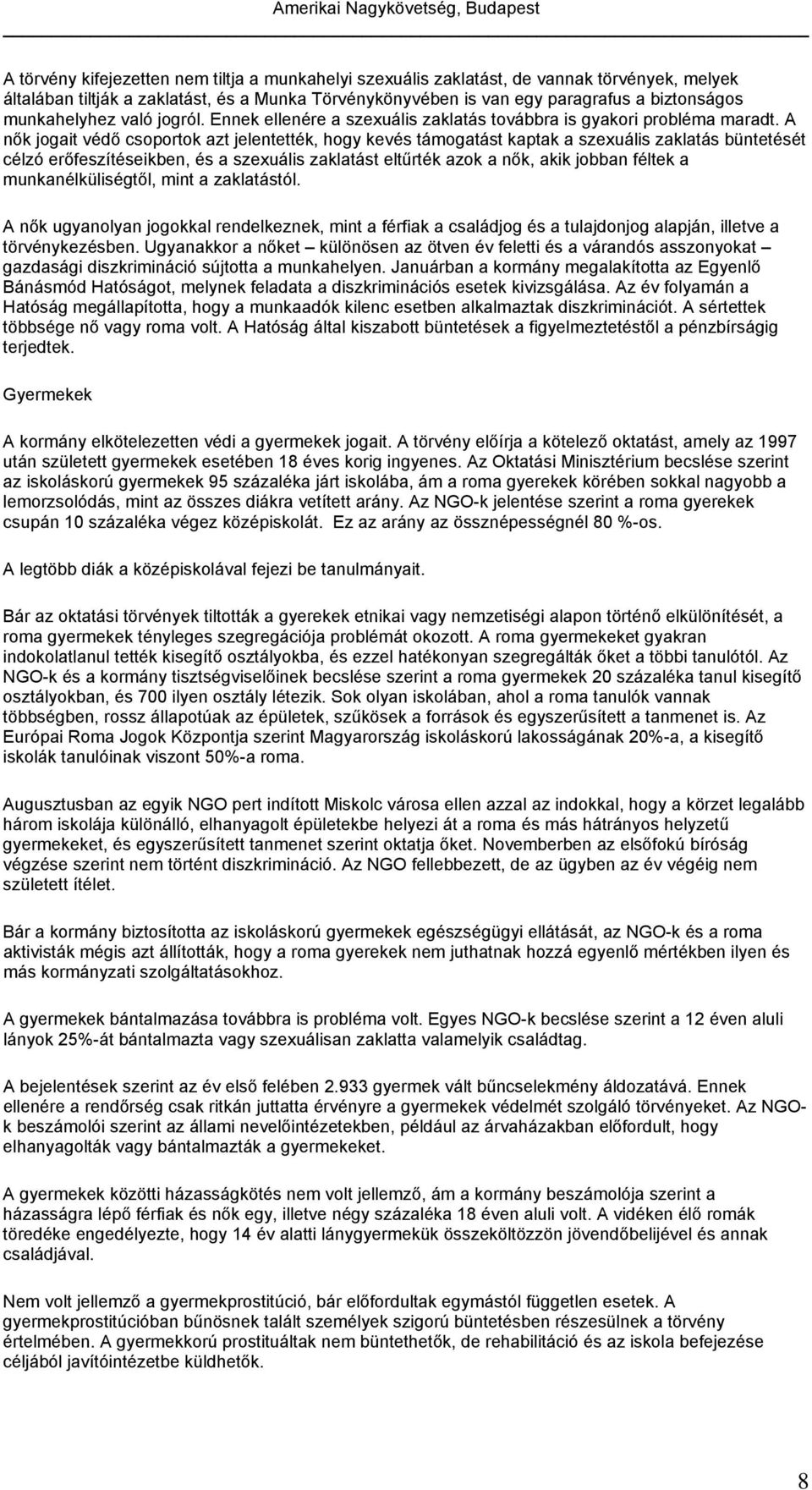 Amerikai Nagykövetség, Budapest

A törvény kifejezetten nem tiltja a munkahelyi szexuális zaklatást, de vannak törvények, melyek általában tiltják a zaklatást, és a Munka Törvénykönyvében is van egy paragrafus a biztonságos munkahelyhez való jogról. Ennek ellenére a szexuális zaklatás továbbra is gyakori probléma maradt. A nők jogait védő csoportok azt jelentették, hogy kevés támogatást kaptak a szexuális zaklatás büntetését célzó erőfeszítéseikben, és a szexuális zaklatást eltűrték azok a nők, akik jobban féltek a munkanélküliségtől, mint a zaklatástól.

A nők ugyanolyan jogokkal rendelkeznek, mint a férfiak a családjog és a tulajdonjog alapján, illetve a törvénykezésben. Ugyanakkor a nőket – különösen az ötven év feletti és a várandós asszonyokat – gazdasági diszkrimináció sújtotta a munkahelyen. Januárban a kormány megalakította az Egyenlő Bánásmód Hatóságot, melynek feladata a diszkriminációs esetek kivizsgálása. Az év folyamán a Hatóság megállapította, hogy a munkaadók kilenc esetben alkalmaztak diszkriminációt. A sértettek többsége nő vagy roma volt. A Hatóság által kiszabott büntetések a figyelmeztetéstől a pénzbírságig terjedtek.

Gyermekek

A kormány elkötelezetten védi a gyermekek jogait. A törvény előírja a kötelező oktatást, amely az 1997 után született gyermekek esetében 18 éves korig ingyenes. Az Oktatási Minisztérium becslése szerint az iskoláskorú gyermekek 95 százaléka járt iskolába, ám a roma gyerekek körében sokkal nagyobb a lemorzsolódás, mint az összes diákra vetített arány. Az NGO-k jelentése szerint a roma gyerekek csupán 10 százaléka végez középiskolát. Ez az arány az össznépességnél 80 %-os.

A legtöbb diák a középiskolával fejezi be tanulmányait.

Bár az oktatási törvények tiltották a gyerekek etnikai vagy nemzetiségi alapon történő elkülönítését, a roma gyermekek tényleges szegregációja problémát okozott. A roma gyermekeket gyakran indokolatlanul tették kisegítő osztályokba, és ezzel hatékonyan szegregálták őket a többi tanulótól. Az NGO-k és a kormány tisztségviselőinek becslése szerint a roma gyermekek 20 százaléka tanul kisegítő osztályokban, és 700 ilyen osztály létezik. Sok olyan iskolában, ahol a roma tanulók vannak többségben, rossz állapotúak az épületek, szűkösek a források és egyszerűsített a tanmenet is. Az Európai Roma Jogok Központja szerint Magyarország iskoláskorú lakosságának 20%-a, a kisegítő iskolák tanulóinak viszont 50%-a roma.

Augusztusban az egyik NGO pert indított Miskolc városa ellen azzal az indokkal, hogy a körzet legalább három iskolája különálló, elhanyagolt épületekbe helyezi át a roma és más hátrányos helyzetű gyermekeket, és egyszerűsített tanmenet szerint oktatja őket. Novemberben az elsőfokú bíróság végzése szerint nem történt diszkrimináció. Az NGO fellebbezett, de az ügyben az év végéig nem született ítélet.

Bár a kormány biztosította az iskoláskorú gyermekek egészségügyi ellátását, az NGO-k és a roma aktivisták mégis azt állították, hogy a roma gyerekek nem juthatnak hozzá egyenlő mértékben ilyen és más kormányzati szolgáltatásokhoz.

A gyermekek bántalmazása továbbra is probléma volt. Egyes NGO-k becslése szerint a 12 éven aluli lányok 25%-át bántalmazta vagy szexuálisan zaklatta valamelyik családtag.

A bejelentések szerint az év első felében 2.933 gyermek vált bűncselekmény áldozatává. Ennek ellenére a rendőrség csak ritkán juttatta érvényre a gyermekek védelmét szolgáló törvényeket. Az NGO-k beszámolói szerint az állami nevelőintézetekben, például az árvaházakban előfordult, hogy elhanyagolták vagy bántalmazták a gyermekeket.

A gyermekek közötti házasságkötés nem volt jellemző, ám a kormány beszámolója szerint a házasságra lépő férfiak és nők egy, illetve négy százaléka 18 éven aluli volt. A vidéken élő romák töredéke engedélyezte, hogy 14 év alatti lánygyermekük összeköltözzön jövendőbelijével és annak családjával.

Nem volt jellemző a gyermekprostitúció, bár előfordultak egymástól független esetek. A gyermekprostitúcióban bűnösnek talált személyek szigorú büntetésben részesülnek a törvény értelmében. A gyermekkorú prostituáltak nem büntethetők, de rehabilitáció és az iskola befejezése céljából javítóintézetbe küldhetők.

8